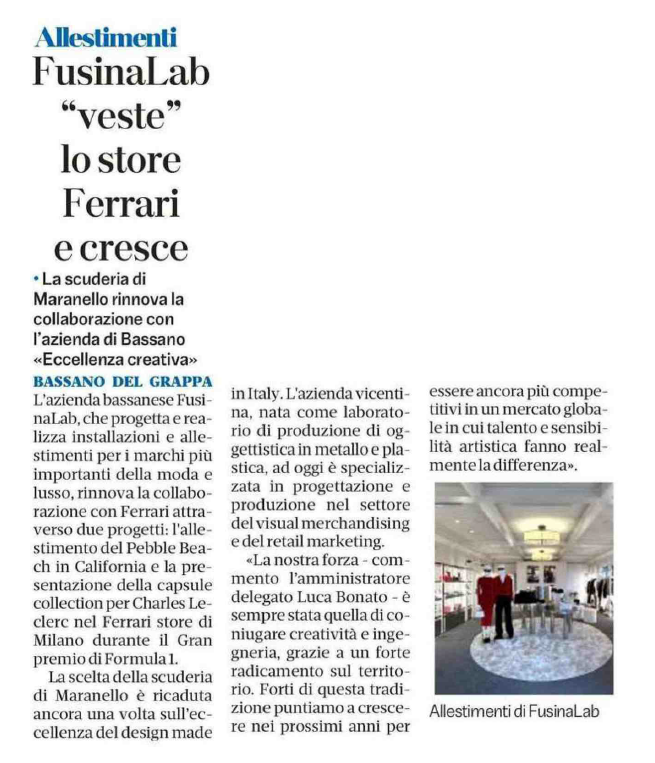 Allestimenti

FusinaLab "veste" lo store Ferrari e cresce

• La scuderia di Maranello rinnova la collaborazione con l'azienda di Bassano «Eccellenza creativa»

BASSANO DEL GRAPPA
L'azienda bassanese FusinaLab, che progetta e realizza installazioni e allestimenti per i marchi più importanti della moda e lusso, rinnova la collaborazione con Ferrari attraverso due progetti: l'allestimento del Pebble Beach in California e la presentazione della capsule collection per Charles Leclerc nel Ferrari store di Milano durante il Gran premio di Formula 1.

La scelta della scuderia di Maranello è ricaduta ancora una volta sull'eccellenza del design made in Italy. L'azienda vicentina, nata come laboratorio di produzione di oggettistica in metallo e plastica, ad oggi è specializzata in progettazione e produzione nel settore del visual merchandising e del retail marketing.

«La nostra forza - commento l'amministratore delegato Luca Bonato - è sempre stata quella di coniugare creatività e ingegneria, grazie a un forte radicamento sul territorio. Forti di questa tradizione puntiamo a crescere nei prossimi anni per essere ancora più competitivi in un mercato globale in cui talento e sensibilità artistica fanno realmente la differenza».

Allestimenti di FusinaLab